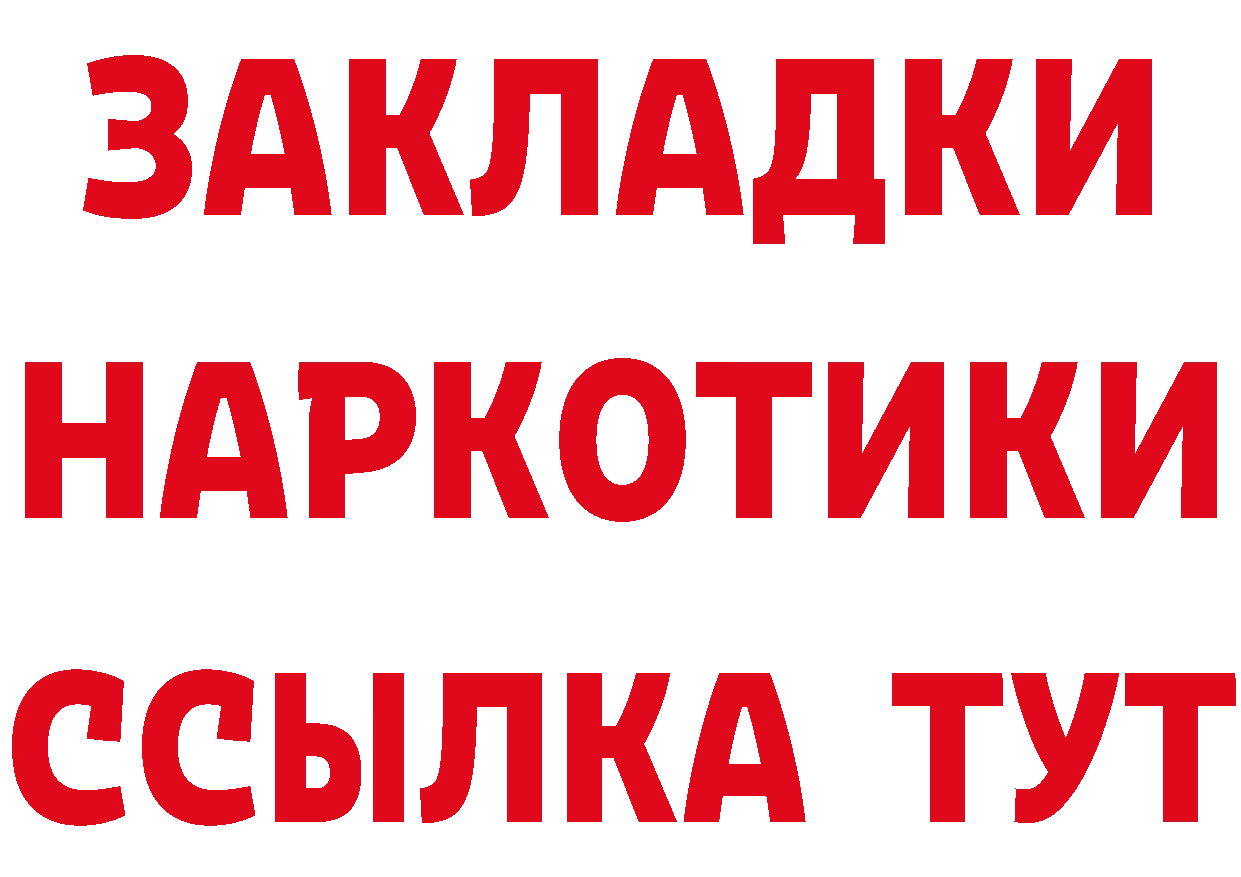 ЗАКЛАДКИ
НАРКОТИКИ
ССЫЛКА ТУТ